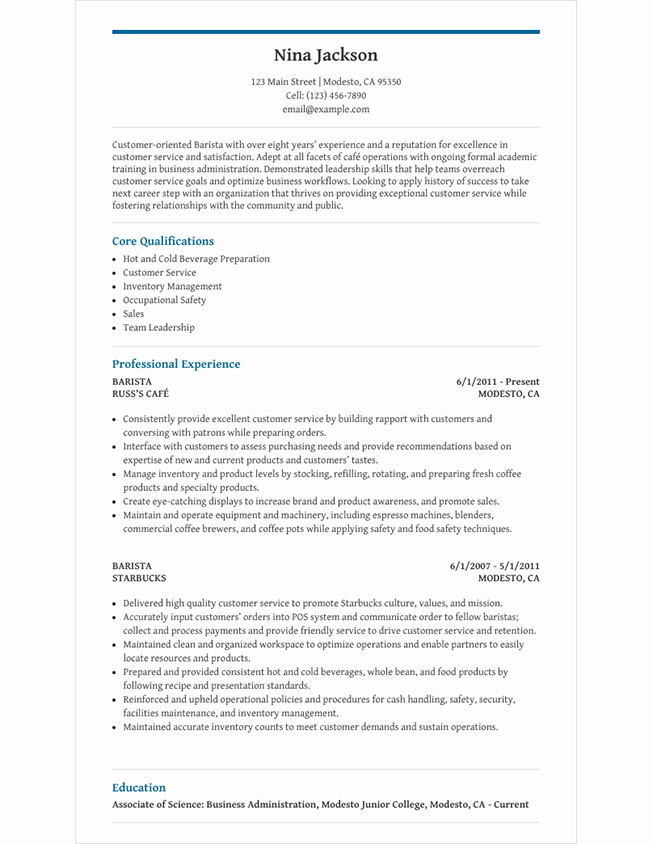 Nina Jackson

123 Main Street | Modesto, CA 95350
Cell: (123) 456-7890
email@example.com

Customer-oriented Barista with over eight years' experience and a reputation for excellence in customer service and satisfaction. Adept at all facets of café operations with ongoing formal academic training in business administration. Demonstrated leadership skills that help teams overreach customer service goals and optimize business workflows. Looking to apply history of success to take next career step with an organization that thrives on providing exceptional customer service while fostering relationships with the community and public.

Core Qualifications

- Hot and Cold Beverage Preparation
- Customer Service
- Inventory Management
- Occupational Safety
- Sales
- Team Leadership

Professional Experience

BARISTA
RUSS'S CAFÉ
6/1/2011 - Present
MODESTO, CA

- Consistently provide excellent customer service by building rapport with customers and conversing with patrons while preparing orders.
- Interface with customers to assess purchasing needs and provide recommendations based on expertise of new and current products and customers' tastes.
- Manage inventory and product levels by stocking, refilling, rotating, and preparing fresh coffee products and specialty products.
- Create eye-catching displays to increase brand and product awareness, and promote sales.
- Maintain and operate equipment and machinery, including espresso machines, blenders, commercial coffee brewers, and coffee pots while applying safety and food safety techniques.

BARISTA
STARBUCKS
6/1/2007 - 5/1/2011
MODESTO, CA

- Delivered high quality customer service to promote Starbucks culture, values, and mission.
- Accurately input customers' orders into POS system and communicate order to fellow baristas; collect and process payments and provide friendly service to drive customer service and retention.
- Maintained clean and organized workspace to optimize operations and enable partners to easily locate resources and products.
- Prepared and provided consistent hot and cold beverages, whole bean, and food products by following recipe and presentation standards.
- Reinforced and upheld operational policies and procedures for cash handling, safety, security, facilities maintenance, and inventory management.
- Maintained accurate inventory counts to meet customer demands and sustain operations.

Education

Associate of Science: Business Administration, Modesto Junior College, Modesto, CA - Current